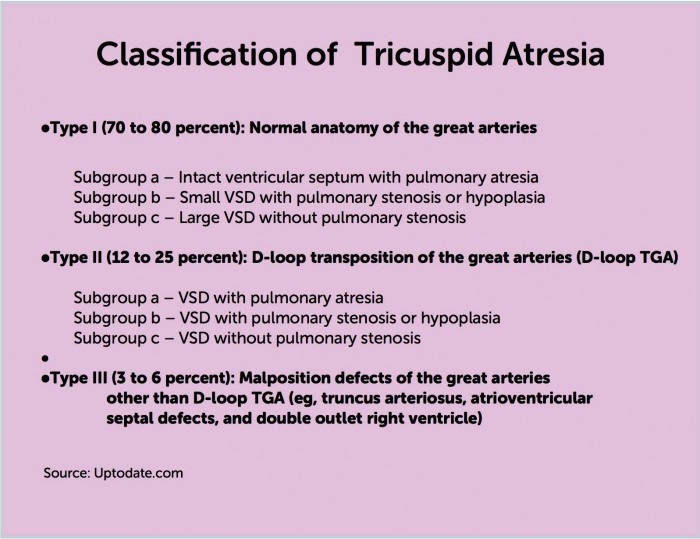 Classification of Tricuspid Atresia

•Type I (70 to 80 percent): Normal anatomy of the great arteries

Subgroup a – Intact ventricular septum with pulmonary atresia
Subgroup b – Small VSD with pulmonary stenosis or hypoplasia
Subgroup c – Large VSD without pulmonary stenosis

•Type II (12 to 25 percent): D-loop transposition of the great arteries (D-loop TGA)

Subgroup a – VSD with pulmonary atresia
Subgroup b – VSD with pulmonary stenosis or hypoplasia
Subgroup c – VSD without pulmonary stenosis

•

•Type III (3 to 6 percent): Malposition defects of the great arteries other than D-loop TGA (eg, truncus arteriosus, atrioventricular septal defects, and double outlet right ventricle)

Source: Uptodate.com